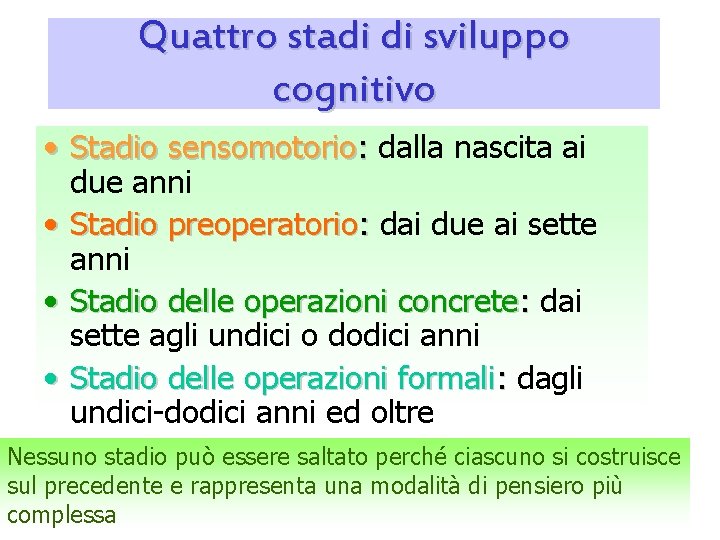 Quattro stadi di sviluppo cognitivo

• Stadio sensomotorio: dalla nascita ai due anni
• Stadio preoperatorio: dai due ai sette anni
• Stadio delle operazioni concrete: dai sette agli undici o dodici anni
• Stadio delle operazioni formali: dagli undici-dodici anni ed oltre

Nessuno stadio può essere saltato perché ciascuno si costruisce sul precedente e rappresenta una modalità di pensiero più complessa